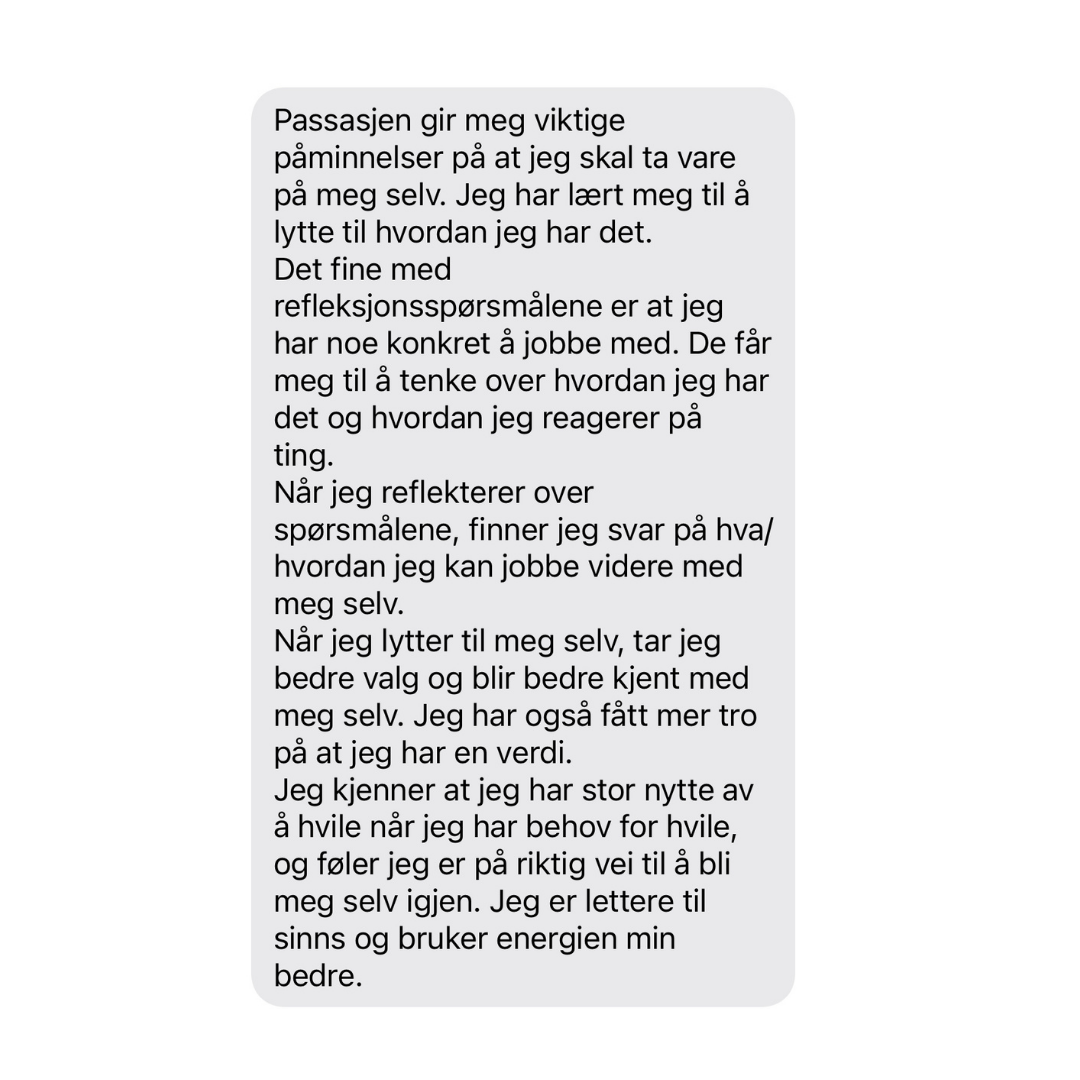 Passasjen gir meg viktige påminnelser på at jeg skal ta vare på meg selv. Jeg har lært meg til å lytte til hvordan jeg har det.
Det fine med refleksjonsspørsmålene er at jeg har noe konkret å jobbe med. De får meg til å tenke over hvordan jeg har det og hvordan jeg reagerer på ting.
Når jeg reflekterer over spørsmålene, finner jeg svar på hva/hvordan jeg kan jobbe videre med meg selv.
Når jeg lytter til meg selv, tar jeg bedre valg og blir bedre kjent med meg selv. Jeg har også fått mer tro på at jeg har en verdi.
Jeg kjenner at jeg har stor nytte av å hvile når jeg har behov for hvile, og føler jeg er på riktig vei til å bli meg selv igjen. Jeg er lettere til sinns og bruker energien min bedre.